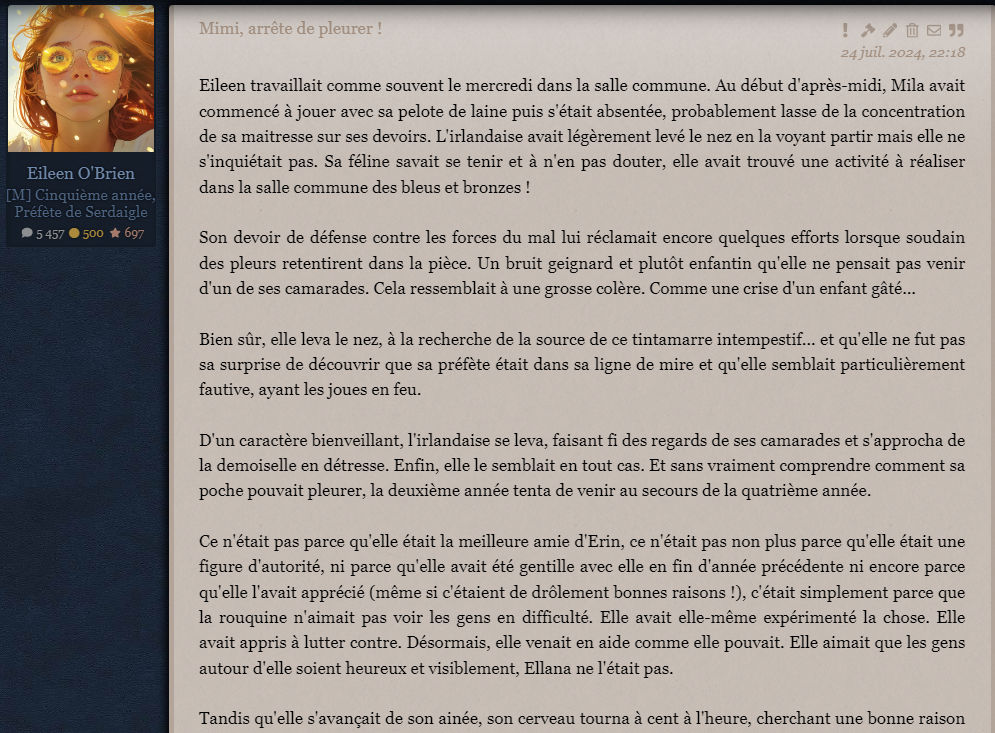 Eileen O'Brien
[M] Cinquième année, Préfète de Serdaigle
5 457 500 697

Mimi, arrête de pleurer !

24 juil. 2024, 22:18

Eileen travaillait comme souvent le mercredi dans la salle commune. Au début d'après-midi, Mila avait commencé à jouer avec sa pelote de laine puis s'était absentée, probablement lasse de la concentration de sa maitresse sur ses devoirs. L'irlandaise avait légèrement levé le nez en la voyant partir mais elle ne s'inquiétait pas. Sa féline savait se tenir et à n'en pas douter, elle avait trouvé une activité à réaliser dans la salle commune des bleus et bronzes !

Son devoir de défense contre les forces du mal lui réclamait encore quelques efforts lorsque soudain des pleurs retentirent dans la pièce. Un bruit geignard et plutôt enfantin qu'elle ne pensait pas venir d'un de ses camarades. Cela ressemblait à une grosse colère. Comme une crise d'un enfant gâté...

Bien sûr, elle leva le nez, à la recherche de la source de ce tintamarre intempestif... et qu'elle ne fut pas sa surprise de découvrir que sa préfète était dans sa ligne de mire et qu'elle semblait particulièrement fautive, ayant les joues en feu.

D'un caractère bienveillant, l'irlandaise se leva, faisant fi des regards de ses camarades et s'approcha de la demoiselle en détresse. Enfin, elle le semblait en tout cas. Et sans vraiment comprendre comment sa poche pouvait pleurer, la deuxième année tenta de venir au secours de la quatrième année.

Ce n'était pas parce qu'elle était la meilleure amie d'Erin, ce n'était pas non plus parce qu'elle était une figure d'autorité, ni parce qu'elle avait été gentille avec elle en fin d'année précédente ni encore parce qu'elle l'avait apprécié (même si c'étaient de drôlement bonnes raisons !), c'était simplement parce que la rouquine n'aimait pas voir les gens en difficulté. Elle avait elle-même expérimenté la chose. Elle avait appris à lutter contre. Désormais, elle venait en aide comme elle pouvait. Elle aimait que les gens autour d'elle soient heureux et visiblement, Ellana ne l'était pas.

Tandis qu'elle s'avançait de son ainée, son cerveau tourna à cent à l'heure, cherchant une bonne raison